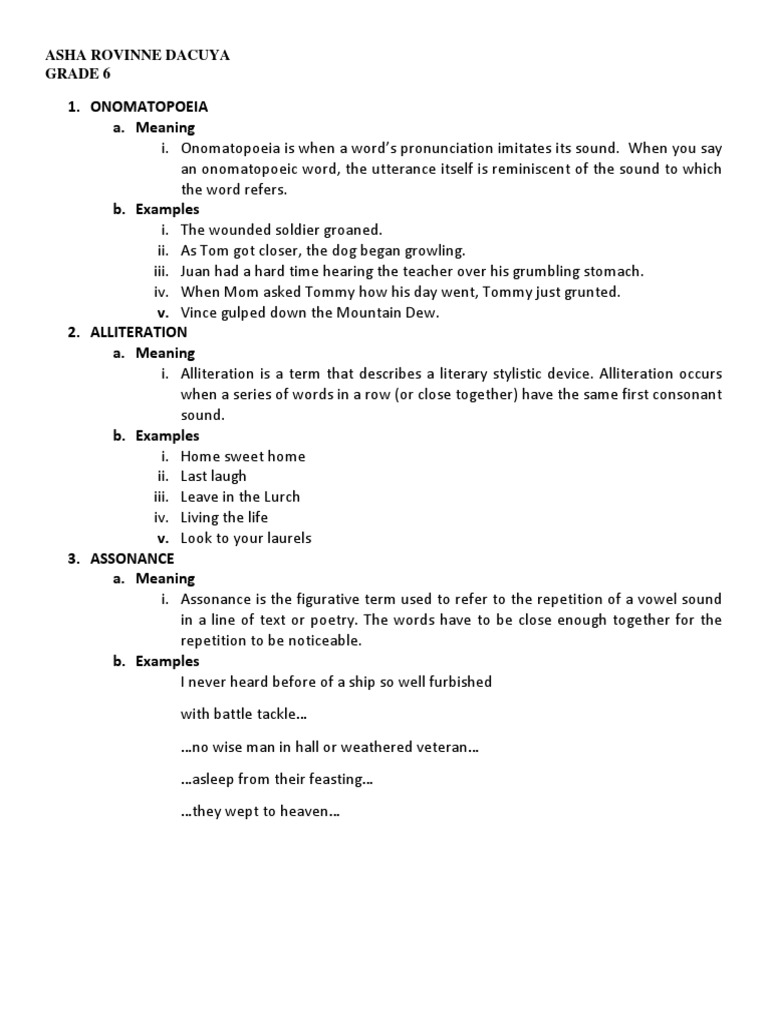 ASHA ROVINNE DACUYA
GRADE 6

1. ONOMATOPOEIA
a. Meaning
i. Onomatopoeia is when a word's pronunciation imitates its sound. When you say an onomatopoeic word, the utterance itself is reminiscent of the sound to which the word refers.
b. Examples
i. The wounded soldier groaned.
ii. As Tom got closer, the dog began growling.
iii. Juan had a hard time hearing the teacher over his grumbling stomach.
iv. When Mom asked Tommy how his day went, Tommy just grunted.
v. Vince gulped down the Mountain Dew.
2. ALLITERATION
a. Meaning
i. Alliteration is a term that describes a literary stylistic device. Alliteration occurs when a series of words in a row (or close together) have the same first consonant sound.
b. Examples
i. Home sweet home
ii. Last laugh
iii. Leave in the Lurch
iv. Living the life
v. Look to your laurels
3. ASSONANCE
a. Meaning
i. Assonance is the figurative term used to refer to the repetition of a vowel sound in a line of text or poetry. The words have to be close enough together for the repetition to be noticeable.
b. Examples
I never heard before of a ship so well furbished

with battle tackle…

…no wise man in hall or weathered veteran…

…asleep from their feasting…

…they wept to heaven…